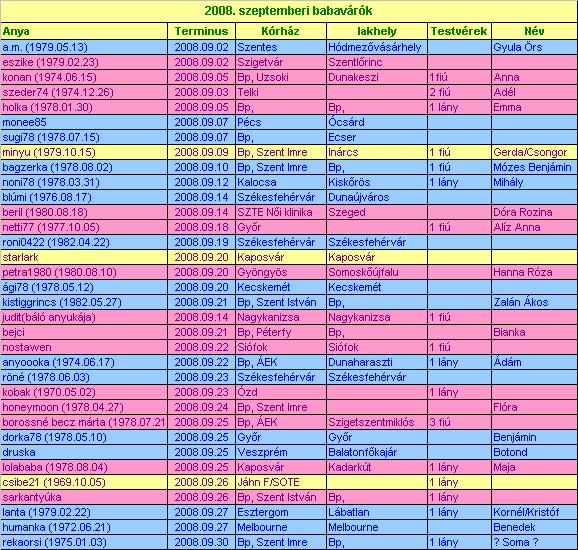 2008. szeptemberi babavárók

| Anya | Terminus | Kórház | lakhely | Testvérek | Név |
|---|---|---|---|---|---|
| a.m. (1979.05.13) | 2008.09.02 | Szentes | Hódmezővásárhely | | Gyula Örs |
| eszike (1979.02.23) | 2008.09.02 | Szigetvár | Szentlőrinc | | |
| konan (1974.06.15) | 2008.09.05 | Bp, Uzsoki | Dunakeszi | 1 fiú | Anna |
| szeder74 (1974.12.26) | 2008.09.03 | Telki | | 2 fiú | Adél |
| holka (1978.01.30) | 2008.09.05 | Bp, | Bp, | 1 lány | Emma |
| monee85 | 2008.09.07 | Pécs | Ócsárd | | |
| sugi78 (1978.07.15) | 2008.09.07 | Bp, | Ecser | | |
| minyu (1979.10.15) | 2008.09.09 | Bp, Szent Imre | Inárcs | 1 fiú | Gerda/Csongor |
| bagzerka (1978.08.02) | 2008.09.10 | Bp, Szent Imre | Bp, | 1 fiú | Mózes Benjámin |
| noni78 (1978.03.31) | 2008.09.12 | Kalocsa | Kiskőrös | 1 lány | Mihály |
| blúmi (1976.08.17) | 2008.09.14 | Székesfehérvár | Dunaújváros | | |
| beril (1980.08.18) | 2008.09.14 | SZTE Női klinika | Szeged | | Dóra Rozina |
| netti77 (1977.10.05) | 2008.09.18 | Győr | | 1 fiú | Alíz Anna |
| roni0422 (1982.04.22) | 2008.09.19 | Székesfehérvár | Székesfehérvár | | |
| starlark | 2008.09.20 | Kaposvár | Kaposvár | | |
| petra1980 (1980.08.10) | 2008.09.20 | Gyöngyös | Somoskőújfalu | | Hanna Róza |
| ági78 (1978.05.12) | 2008.09.20 | Kecskemét | Kecskemét | | |
| kistiggrincs (1982.05.27) | 2008.09.21 | Bp, Szent István | Bp, | | Zalán Ákos |
| judit(báló anyukája) | 2008.09.14 | Nagykanizsa | Nagykanizsa | 1 fiú | |
| bejci | 2008.09.21 | Bp, Péterfy | Bp, | | Bianka |
| nostawen | 2008.09.22 | Siófok | Siófok | 1 fiú | |
| anyoooka (1974.06.17) | 2008.09.22 | Bp, ÁEK | Dunaharaszti | 1 lány | Ádám |
| röné (1978.06.03) | 2008.09.23 | Székesfehérvár | Székesfehérvár | | |
| kobak (1970.05.02) | 2008.09.23 | Ózd | | 1 lány | |
| honeymoon (1978.04.27) | 2008.09.24 | Bp, Szent Imre | | | Flóra |
| borossné becz márta (1978.07.21 | 2008.09.25 | Bp, ÁEK | Szigetszentmiklós | 3 fiú | |
| dorka78 (1978.05.10) | 2008.09.25 | Győr | Győr | | Benjámin |
| druska | 2008.09.25 | Veszprém | Balatonfőkajár | | Botond |
| lolababa (1978.08.04) | 2008.09.25 | Kaposvár | Kadarkút | 1 lány | Maja |
| csibe21 (1969.10.05) | 2008.09.26 | Jáhn F/SOTE | | 1 lány | |
| sarkantyúka | 2008.09.26 | Bp, Szent István | Bp, | 1 lány | |
| lanta (1979.02.22) | 2008.09.27 | Esztergom | Lábatlan | 1 lány | Kornél/Kristóf |
| humanka (1972.06.21) | 2008.09.27 | Melbourne | Melbourne | | Benedek |
| rekaorsi (1975.01.03) | 2008.09.30 | Bp, Szent Imre | Bp, | 1 lány | ? Soma ? |